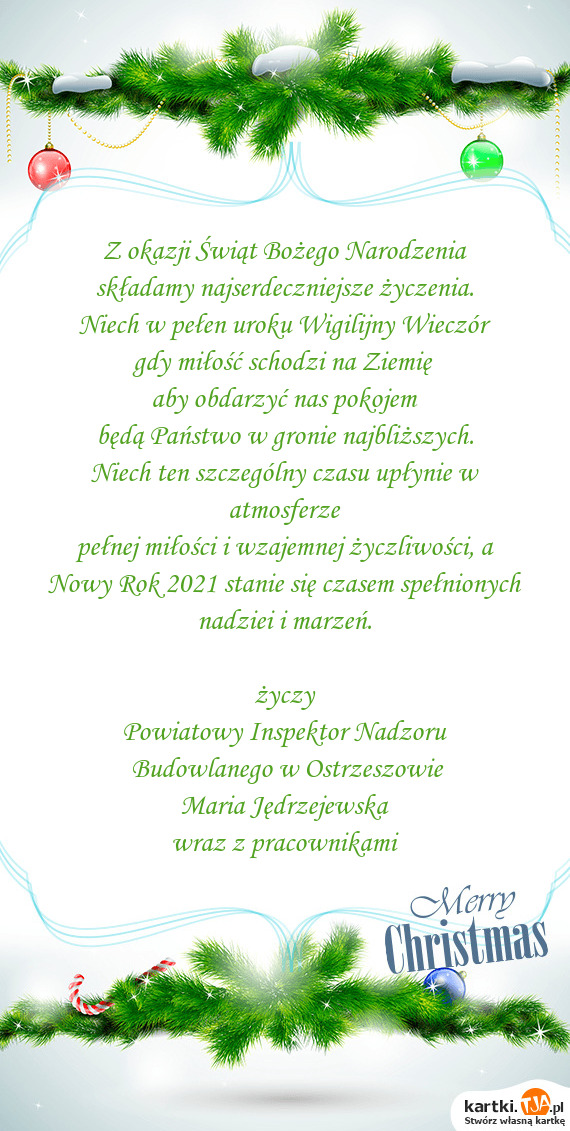 Z okazji Świąt Bożego Narodzenia
składamy najserdeczniejsze życzenia.
Niech w pełen uroku Wigilijny Wieczór
gdy miłość schodzi na Ziemię
aby obdarzyć nas pokojem
będą Państwo w gronie najbliższych.
Niech ten szczególny czasu upłynie w atmosferze
pełnej miłości i wzajemnej życzliwości, a
Nowy Rok 2021 stanie się czasem spełnionych nadziei i marzeń.

życzy
Powiatowy Inspektor Nadzoru
Budowlanego w Ostrzeszowie
Maria Jędrzejewska
wraz z pracownikami

Merry
Christmas

kartki.TJA.pl
Stwórz własną kartkę